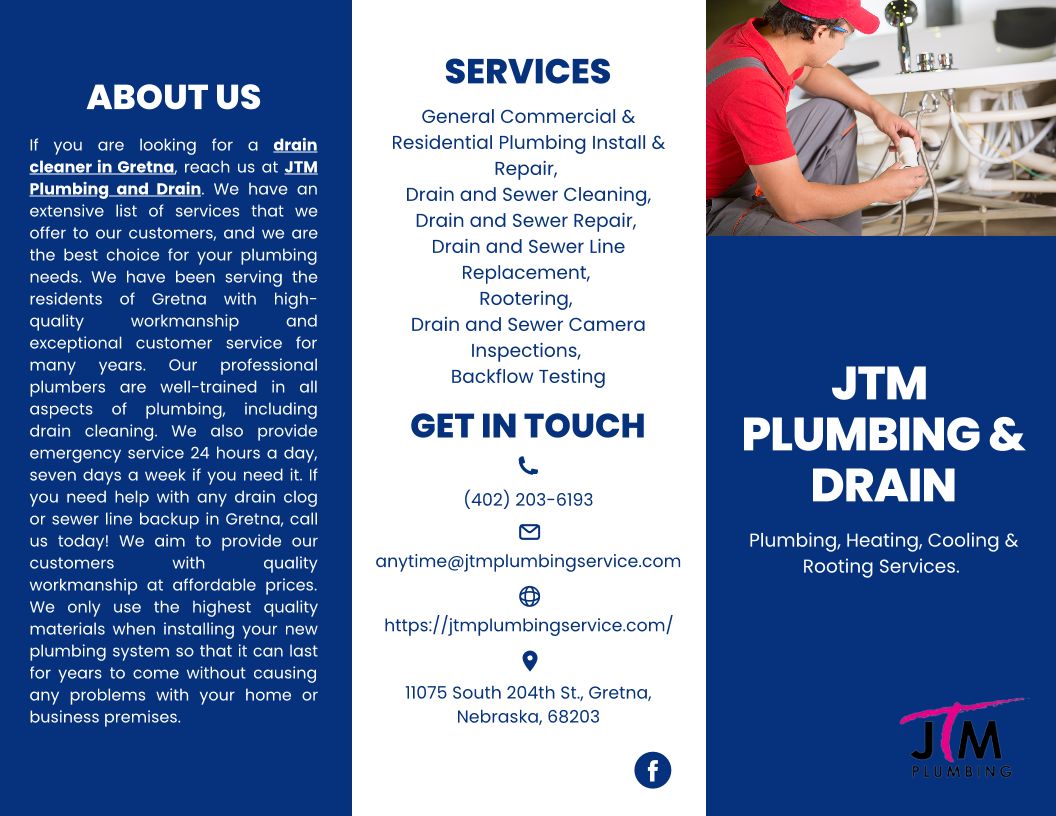 ABOUT US

If you are looking for a drain cleaner in Gretna, reach us at JTM Plumbing and Drain. We have an extensive list of services that we offer to our customers, and we are the best choice for your plumbing needs. We have been serving the residents of Gretna with high-quality workmanship and exceptional customer service for many years. Our professional plumbers are well-trained in all aspects of plumbing, including drain cleaning. We also provide emergency service 24 hours a day, seven days a week if you need it. If you need help with any drain clog or sewer line backup in Gretna, call us today! We aim to provide our customers with quality workmanship at affordable prices. We only use the highest quality materials when installing your new plumbing system so that it can last for years to come without causing any problems with your home or business premises.

SERVICES

General Commercial & Residential Plumbing Install & Repair,
Drain and Sewer Cleaning,
Drain and Sewer Repair,
Drain and Sewer Line Replacement,
Rootering,
Drain and Sewer Camera Inspections,
Backflow Testing

GET IN TOUCH

(402) 203-6193

anytime@jtmplumbingservice.com

https://jtmplumbingservice.com/

11075 South 204th St., Gretna, Nebraska, 68203

f

JTM PLUMBING & DRAIN

Plumbing, Heating, Cooling & Rooting Services.

JTM
PLUMBING